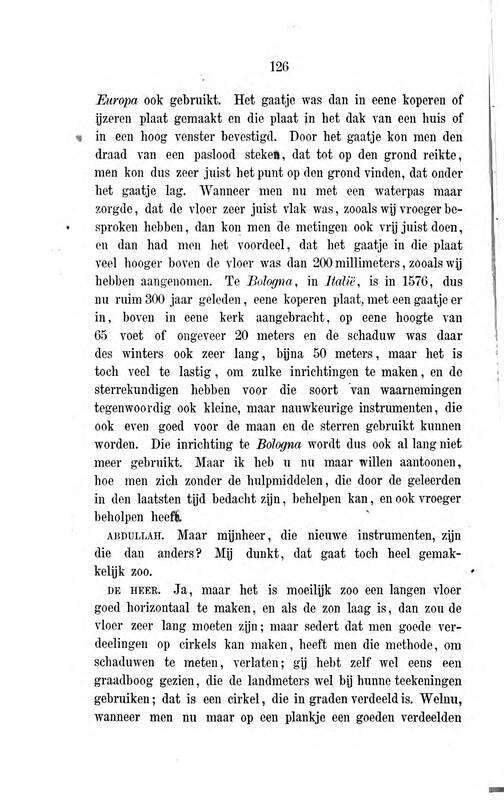 126

Europa ook gebruikt. Het gaatje was dan in eene koperen of ijzeren plaat gemaakt en die plaat in het dak van een huis of in een hoog venster bevestigd. Door het gaatje kon men den draad van een paslood steken, dat tot op den grond reikte, men kon dus zeer juist het punt op den grond vinden, dat onder het gaatje lag. Wanneer men nu met een waterpas maar zorgde, dat de vloer zeer juist vlak was, zooals wij vroeger besproken hebben, dan kon men de metingen ook vrij juist doen, en dan had men het voordeel, dat het gaatje in die plaat veel hooger boven de vloer was dan 200 millimeters, zooals wij hebben aangenomen. Te Bologna, in Italië, is in 1576, dus nu ruim 300 jaar geleden, eene koperen plaat, met een gaatje er in, boven in eene kerk aangebracht, op eene hoogte van 65 voet of ongeveer 20 meters en de schaduw was daar des winters ook zeer lang, bijna 50 meters, maar het is toch veel te lastig, om zulke inrichtingen te maken, en de sterrekundigen hebben voor die soort van waarnemingen tegenwoordig ook kleine, maar nauwkeurige instrumenten, die ook even goed voor de maan en de sterren gebruikt kunnen worden. Die inrichting te Bologna wordt dus ook al lang niet meer gebruikt. Maar ik heb u nu maar willen aantoonen, hoe men zich zonder de hulpmiddelen, die door de geleerden in den laatsten tijd bedacht zijn, behelpen kan, en ook vroeger beholpen heeft.

ABDULLAH. Maar mijnheer, die nieuwe instrumenten, zijn die dan anders? Mij dunkt, dat gaat toch heel gemakkelijk zoo.

DE HEER. Ja, maar het is moeilijk zoo een langen vloer goed horizontaal te maken, en als de zon laag is, dan zou de vloer zeer lang moeten zijn; maar sedert dat men goede verdeelingen op cirkels kan maken, heeft men die methode, om schaduwen te meten, verlaten; gij hebt zelf wel eens een graadboog gezien, die de landmeters wel bij hunne teekeningen gebruiken; dat is een cirkel, die in graden verdeeld is. Welnu, wanneer men nu maar op een plankje een goeden verdeelden